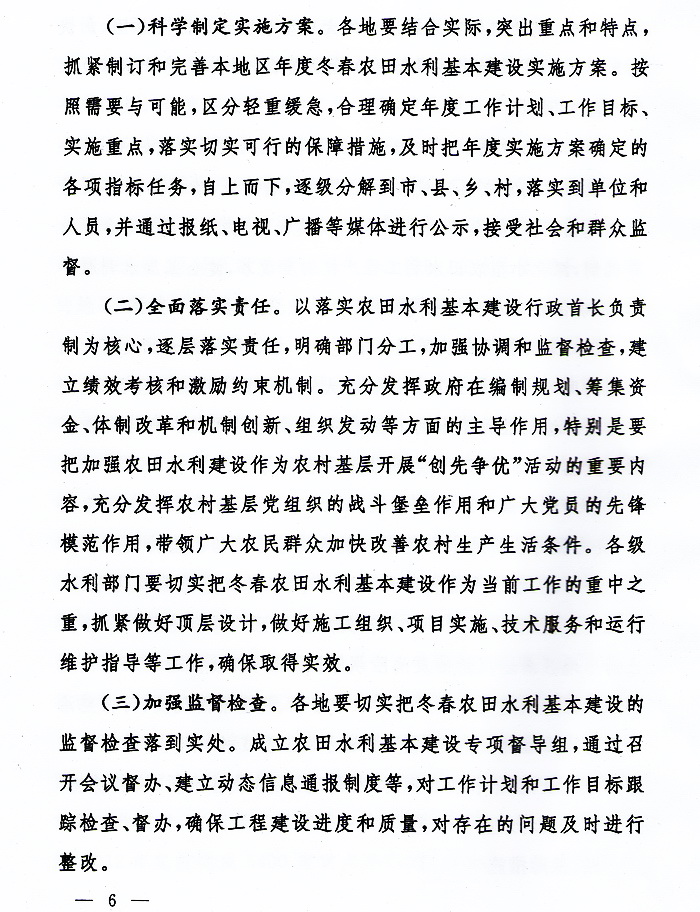 （一）科学制定实施方案。各地要结合实际，突出重点和特点，抓紧制订和完善本地区年度冬春农田水利基本建设实施方案。按照需要与可能，区分轻重缓急，合理确定年度工作计划、工作目标、实施重点，落实切实可行的保障措施，及时把年度实施方案确定的各项指标任务，自上而下，逐级分解到市、县、乡、村，落实到单位和人员，并通过报纸、电视、广播等媒体进行公示，接受社会和群众监督。

（二）全面落实责任。以落实农田水利基本建设行政首长负责制为核心，逐层落实责任，明确部门分工，加强协调和监督检查，建立绩效考核和激励约束机制。充分发挥政府在编制规划、筹集资金、体制改革和机制创新、组织发动等方面的主导作用，特别是要把加强农田水利建设作为农村基层开展“创先争优”活动的重要内容，充分发挥农村基层党组织的战斗堡垒作用和广大党员的先锋模范作用，带领广大农民群众加快改善农村生产生活条件。各级水利部门要切实把冬春农田水利基本建设作为当前工作的重中之重，抓紧做好顶层设计，做好施工组织、项目实施、技术服务和运行维护指导等工作，确保取得实效。

（三）加强监督检查。各地要切实把冬春农田水利基本建设的监督检查落到实处。成立农田水利基本建设专项督导组，通过召开会议督办、建立动态信息通报制度等，对工作计划和工作目标跟踪检查、督办，确保工程建设进度和质量，对存在的问题及时进行整改。

— 6 —